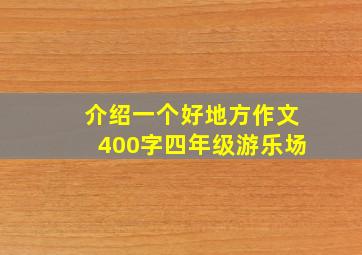 介绍一个好地方作文
400字四年级游乐场